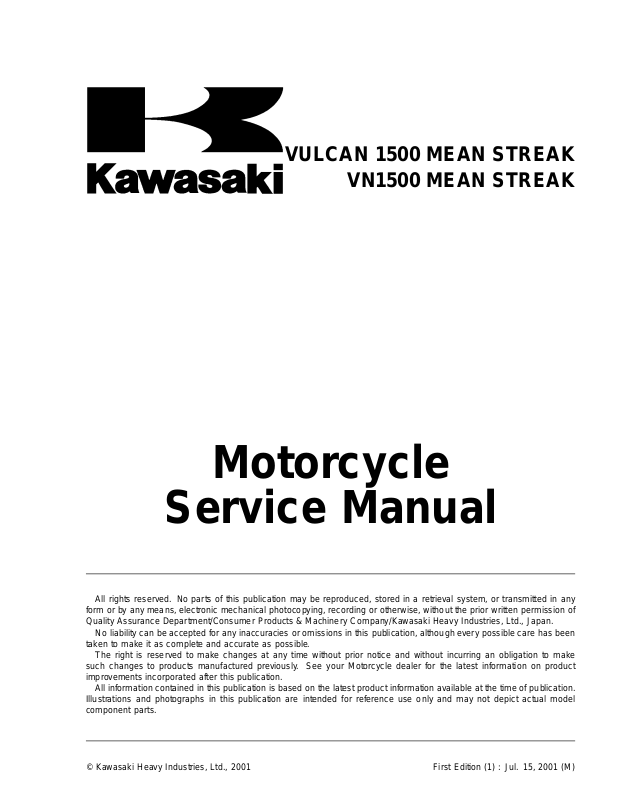 Kawasaki

VULCAN 1500 MEAN STREAK
VN1500 MEAN STREAK

Motorcycle
Service Manual

All rights reserved. No parts of this publication may be reproduced, stored in a retrieval system, or transmitted in any form or by any means, electronic mechanical photocopying, recording or otherwise, without the prior written permission of Quality Assurance Department/Consumer Products & Machinery Company/Kawasaki Heavy Industries, Ltd., Japan.

No liability can be accepted for any inaccuracies or omissions in this publication, although every possible care has been taken to make it as complete and accurate as possible.

The right is reserved to make changes at any time without prior notice and without incurring an obligation to make such changes to products manufactured previously. See your Motorcycle dealer for the latest information on product improvements incorporated after this publication.

All information contained in this publication is based on the latest product information available at the time of publication. Illustrations and photographs in this publication are intended for reference use only and may not depict actual model component parts.

© Kawasaki Heavy Industries, Ltd., 2001

First Edition (1) : Jul. 15, 2001 (M)